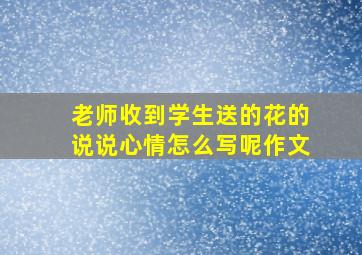 老师收到学生送的花的说说心情怎么写呢作文